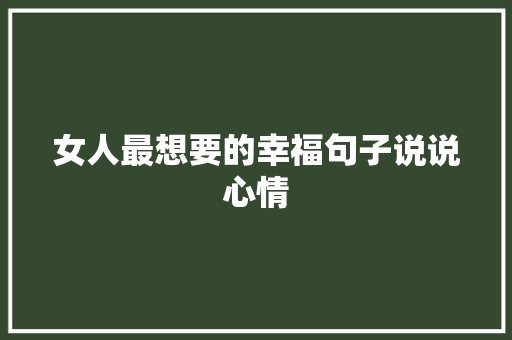 女人最想要的幸福句子说说心情